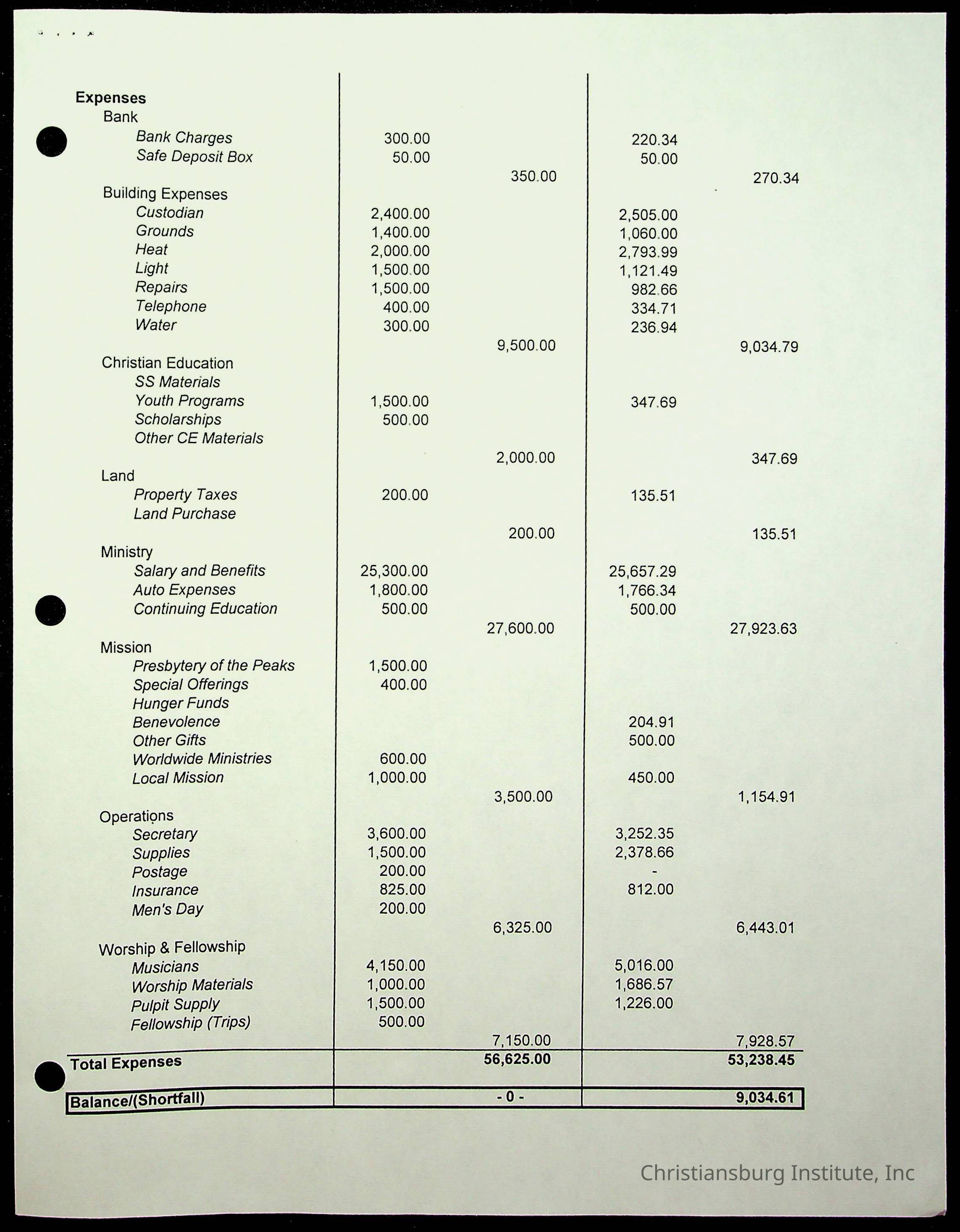 | Expenses | | | | |
|---|---|---|---|---|
| Bank | | | | |
| Bank Charges | 300.00 | | 220.34 | |
| Safe Deposit Box | 50.00 | | 50.00 | |
| | | 350.00 | | 270.34 |
| Building Expenses | | | | |
| Custodian | 2,400.00 | | 2,505.00 | |
| Grounds | 1,400.00 | | 1,060.00 | |
| Heat | 2,000.00 | | 2,793.99 | |
| Light | 1,500.00 | | 1,121.49 | |
| Repairs | 1,500.00 | | 982.66 | |
| Telephone | 400.00 | | 334.71 | |
| Water | 300.00 | | 236.94 | |
| | | 9,500.00 | | 9,034.79 |
| Christian Education | | | | |
| SS Materials | | | | |
| Youth Programs | 1,500.00 | | 347.69 | |
| Scholarships | 500.00 | | | |
| Other CE Materials | | | | |
| | | 2,000.00 | | 347.69 |
| Land | | | | |
| Property Taxes | 200.00 | | 135.51 | |
| Land Purchase | | | | |
| | | 200.00 | | 135.51 |
| Ministry | | | | |
| Salary and Benefits | 25,300.00 | | 25,657.29 | |
| Auto Expenses | 1,800.00 | | 1,766.34 | |
| Continuing Education | 500.00 | | 500.00 | |
| | | 27,600.00 | | 27,923.63 |
| Mission | | | | |
| Presbytery of the Peaks | 1,500.00 | | | |
| Special Offerings | 400.00 | | | |
| Hunger Funds | | | | |
| Benevolence | | | 204.91 | |
| Other Gifts | | | 500.00 | |
| Worldwide Ministries | 600.00 | | | |
| Local Mission | 1,000.00 | | 450.00 | |
| | | 3,500.00 | | 1,154.91 |
| Operations | | | | |
| Secretary | 3,600.00 | | 3,252.35 | |
| Supplies | 1,500.00 | | 2,378.66 | |
| Postage | 200.00 | | - | |
| Insurance | 825.00 | | 812.00 | |
| Men's Day | 200.00 | | | |
| | | 6,325.00 | | 6,443.01 |
| Worship & Fellowship | | | | |
| Musicians | 4,150.00 | | 5,016.00 | |
| Worship Materials | 1,000.00 | | 1,686.57 | |
| Pulpit Supply | 1,500.00 | | 1,226.00 | |
| Fellowship (Trips) | 500.00 | | | |
| | | 7,150.00 | | 7,928.57 |
| Total Expenses | | 56,625.00 | | 53,238.45 |
| Balance/(Shortfall) | | - 0 - | | 9,034.61 |

Christiansburg Institute, Inc